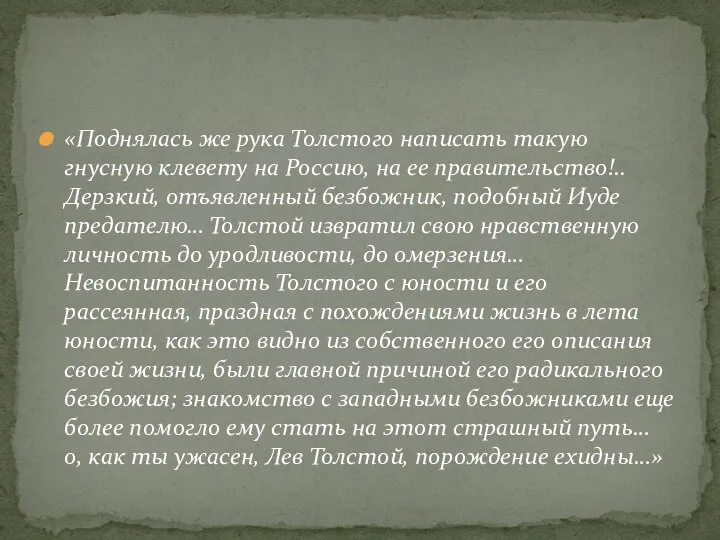 «Поднялась же рука Толстого написать такую гнусную клевету на Россию, на ее правительство!.. Дерзкий, отъявленный безбожник, подобный Иуде предателю... Толстой извратил свою нравственную личность до уродливости, до омерзения... Невоспитанность Толстого с юности и его рассеянная, праздная с похождениями жизнь в лета юности, как это видно из собственного его описания своей жизни, были главной причиной его радикального безбожия; знакомство с западными безбожниками еще более помогло ему стать на этот страшный путь... о, как ты ужасен, Лев Толстой, порождение ехидны...»